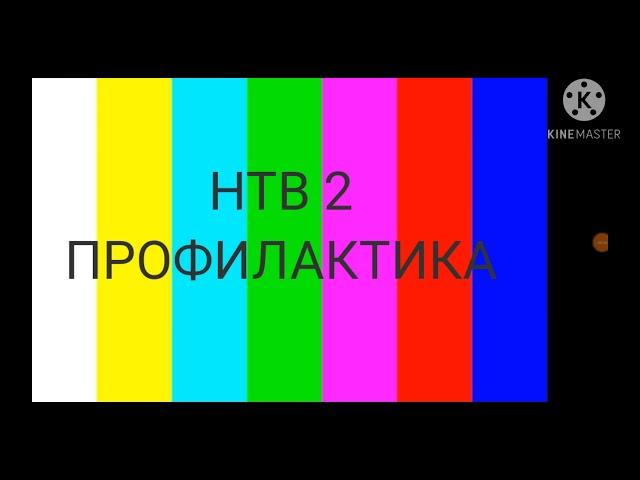 НТВ 2
ПРОФИЛАКТИКА

K
KINEMASTER